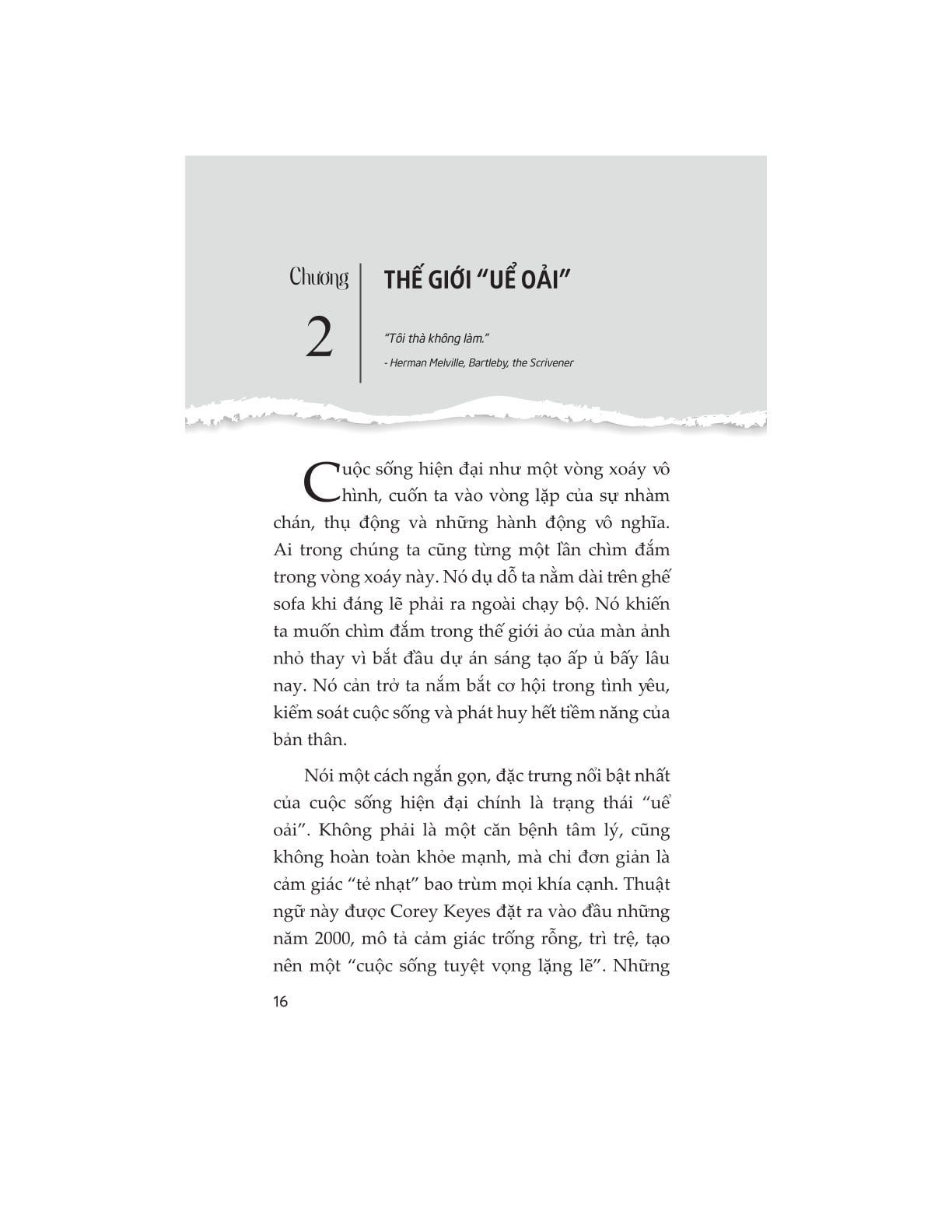 Chương
2

THẾ GIỚI "UỂ OẢI"

"Tôi thà không làm."
- Herman Melville, Bartleby, the Scrivener

Cuộc sống hiện đại như một vòng xoáy vô hình, cuốn ta vào vòng lặp của sự nhàm chán, thụ động và những hành động vô nghĩa. Ai trong chúng ta cũng từng một lần chìm đắm trong vòng xoáy này. Nó dụ dỗ ta nằm dài trên ghế sofa khi đáng lẽ phải ra ngoài chạy bộ. Nó khiến ta muốn chìm đắm trong thế giới ảo của màn ảnh nhỏ thay vì bắt đầu dự án sáng tạo ấp ủ bấy lâu nay. Nó cản trở ta nắm bắt cơ hội trong tình yêu, kiểm soát cuộc sống và phát huy hết tiềm năng của bản thân.

Nói một cách ngắn gọn, đặc trưng nổi bật nhất của cuộc sống hiện đại chính là trạng thái "uể oải". Không phải là một căn bệnh tâm lý, cũng không hoàn toàn khỏe mạnh, mà chỉ đơn giản là cảm giác "tẻ nhạt" bao trùm mọi khía cạnh. Thuật ngữ này được Corey Keyes đặt ra vào đầu những năm 2000, mô tả cảm giác trống rỗng, trì trệ, tạo nên một "cuộc sống tuyệt vọng lặng lẽ". Những

16